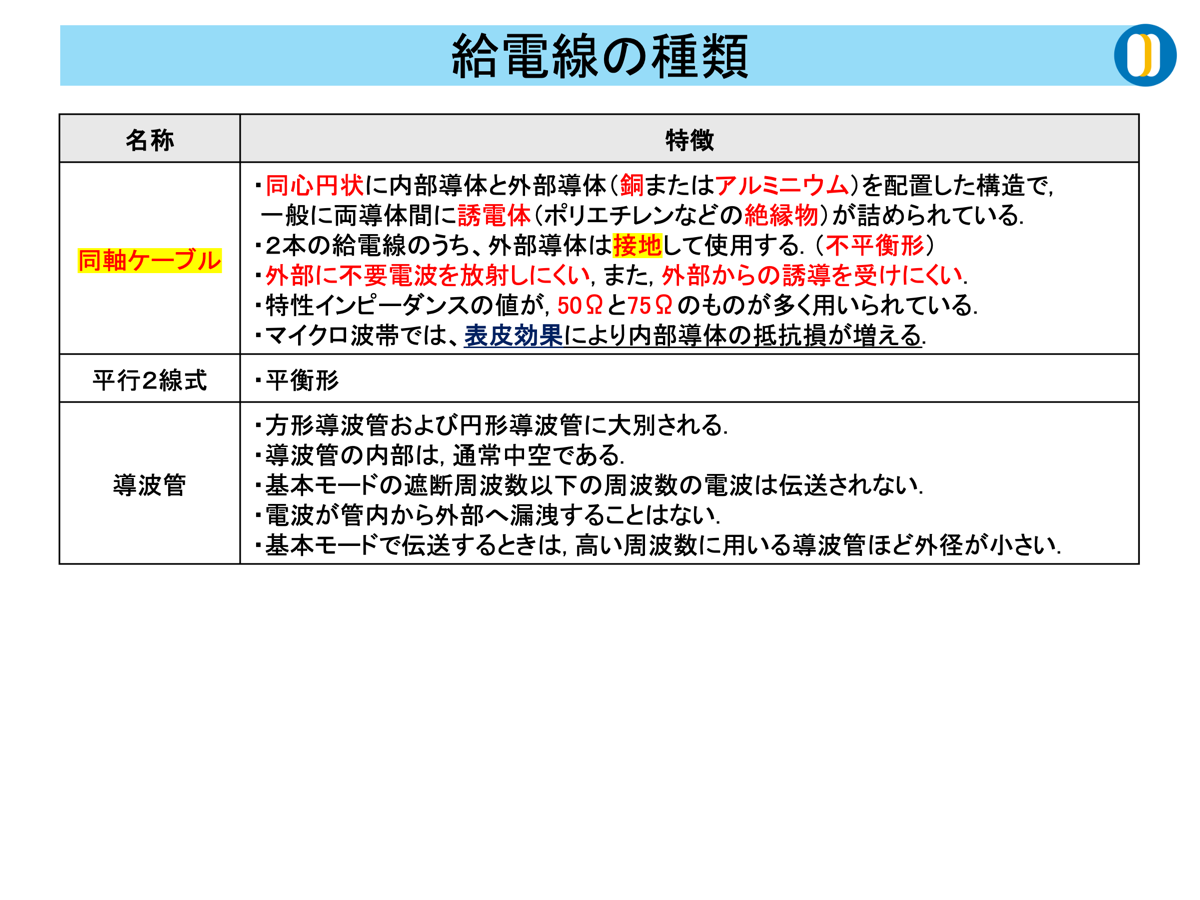 給電線の種類

| 名称 | 特徴 |
|---|---|
| 同軸ケーブル | ・同心円状に内部導体と外部導体（銅またはアルミニウム）を配置した構造で, 一般に両導体間に誘電体（ポリエチレンなどの絶縁物）が詰められている. ・2本の給電線のうち、外部導体は接地して使用する. （不平衡形） ・外部に不要電波を放射しにくい, また, 外部からの誘導を受けにくい. ・特性インピーダンスの値が, 50Ωと75Ωのものが多く用いられている. ・マイクロ波帯では、表皮効果により内部導体の抵抗損が増える. |
| 平行2線式 | ・平衡形 |
| 導波管 | ・方形導波管および円形導波管に大別される. ・導波管の内部は, 通常中空である. ・基本モードの遮断周波数以下の周波数の電波は伝送されない. ・電波が管内から外部へ漏洩することはない. ・基本モードで伝送するときは, 高い周波数に用いる導波管ほど外径が小さい. |